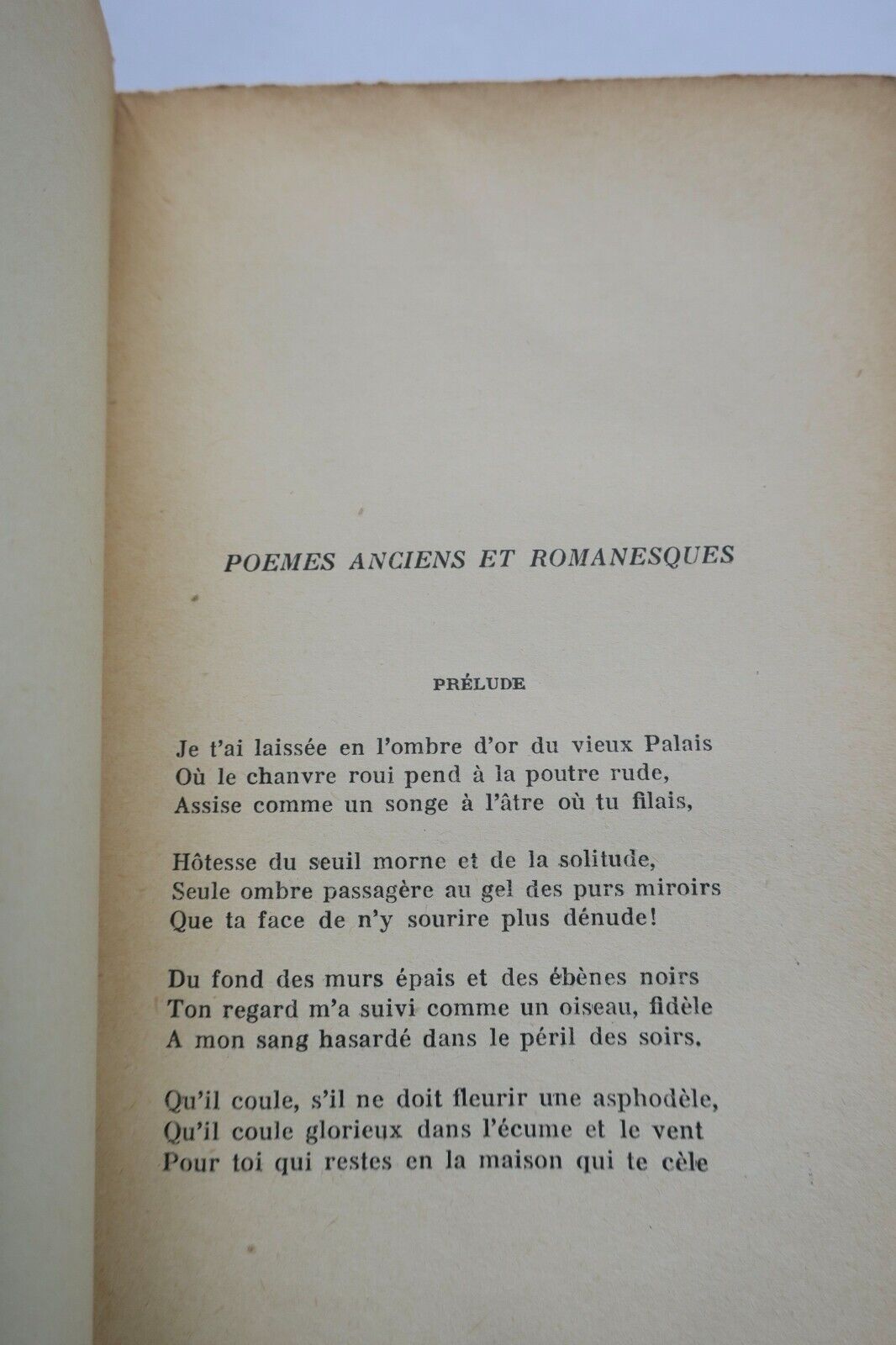 POEMES ANCIENS ET ROMANESQUES

PRÉLUDE

Je t'ai laissée en l'ombre d'or du vieux Palais
Où le chanvre roui pend à la poutre rude,
Assise comme un songe à l'âtre où tu filais,

Hôtesse du seuil morne et de la solitude,
Seule ombre passagère au gel des purs miroirs
Que ta face de n'y sourire plus dénude!

Du fond des murs épais et des ébènes noirs
Ton regard m'a suivi comme un oiseau, fidèle
A mon sang hasardé dans le péril des soirs.

Qu'il coule, s'il ne doit fleurir une asphodèle,
Qu'il coule glorieux dans l'écume et le vent
Pour toi qui restes en la maison qui te cèle